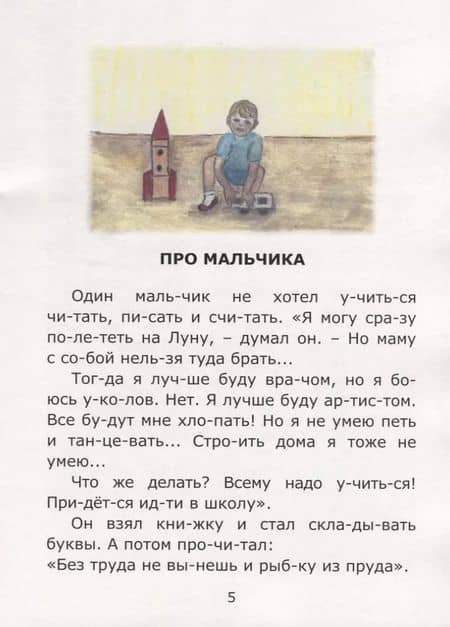 ПРО МАЛЬЧИКА

Один маль-чик не хотел у-чить-ся чи-тать, пи-сать и счи-тать. «Я могу сра-зу по-ле-теть на Луну, – думал он. – Но маму с со-бой нель-зя туда брать...

Тог-да я луч-ше буду вра-чом, но я бо-юсь у-ко-лов. Нет. Я лучше буду ар-тис-том. Все бу-дут мне хло-пать! Но я не умею петь и тан-це-вать... Стро-ить дома я тоже не умею...

Что же делать? Всему надо у-чить-ся! При-дёт-ся ид-ти в школу».

Он взял кни-жку и стал скла-ды-вать буквы. А потом про-чи-тал:
«Без труда не вы-нешь и рыб-ку из пруда».

5